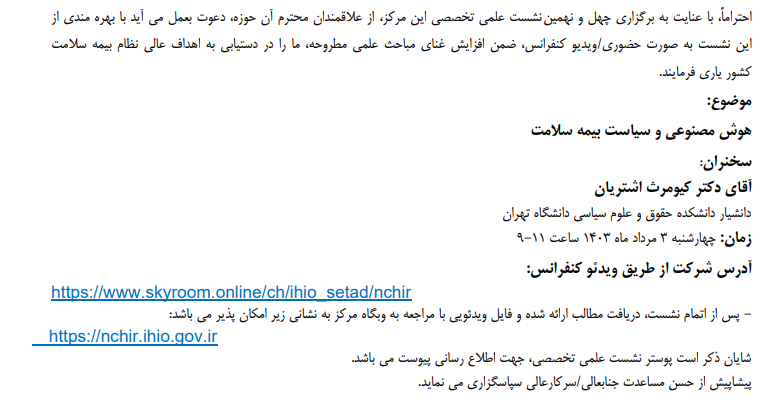 احتراماً، با عنایت به برگزاری چهل و نهمین نشست علمی تخصصی این مرکز، از علاقمندان محترم آن حوزه، دعوت بعمل می آید با بهره مندی از این نشست به صورت حضوری/ویدیو کنفرانس، ضمن افزایش غنای مباحث علمی مطروحه، ما را در دستیابی به اهداف عالی نظام بیمه سلامت کشور یاری فرمایند.

موضوع:

هوش مصنوعی و سیاست بیمه سلامت

سخنران:

آقای دکتر کیومرث اشتریان

دانشیار دانشکده حقوق و علوم سیاسی دانشگاه تهران

زمان: چهارشنبه ۳ مرداد ماه ۱۴۰۳ ساعت ۱۱-۹

آدرس شرکت از طریق ویدئو کنفرانس:

https://www.skyroom.online/ch/ihio_setad/nchir

- پس از اتمام نشست، دریافت مطالب ارائه شده و فایل ویدئویی با مراجعه به وبگاه مرکز به نشانی زیر امکان پذیر می باشد:

https://nchir.ihio.gov.ir

شایان ذکر است پوستر نشست علمی تخصصی، جهت اطلاع رسانی پیوست می باشد.

پیشاپیش از حسن مساعدت جنابعالی/سرکارعالی سپاسگزاری می نماید.